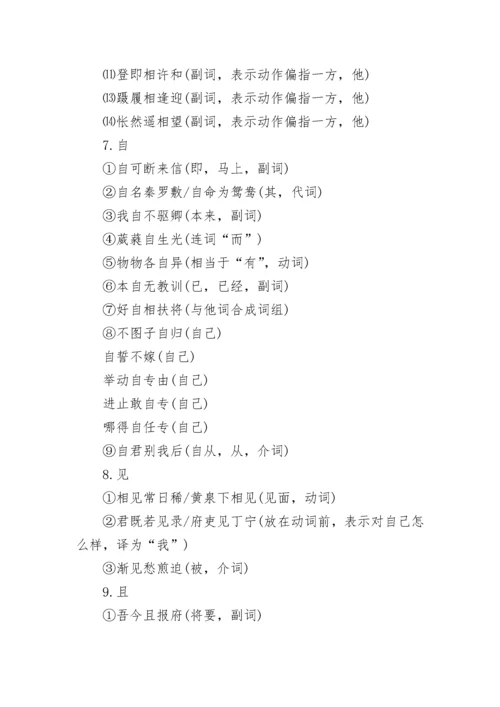 ⑾登即相许和(副词，表示动作偏指一方，他)
⒀蹑履相逢迎(副词，表示动作偏指一方，他)
⒁怅然遥相望(副词，表示动作偏指一方，他)
7.自
①自可断来信(即，马上，副词)
②自名秦罗敷/自命为鸳鸯(其，代词)
③我自不驱卿(本来，副词)
④葳蕤自生光(连词“而”)
⑤物物各自异(相当于“有”，动词)
⑥本自无教训(已，已经，副词)
⑦好自相扶将(与他词合成词组)
⑧不图子自归(自己)
自誓不嫁(自己)
举动自专由(自己)
进止敢自专(自己)
哪得自任专(自己)
⑨自君别我后(自从，从，介词)
8.见
①相见常日稀/黄泉下相见(见面，动词)
②君既若见录/府吏见丁宁(放在动词前，表示对自己怎么样，译为“我”)
③渐见愁煎迫(被，介词)
9.且
①吾今且报府(将要，副词)